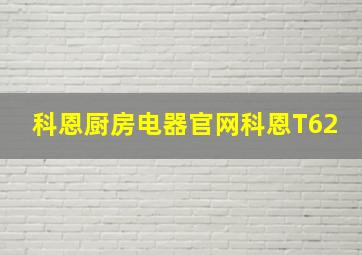 科恩厨房电器官网科恩T62